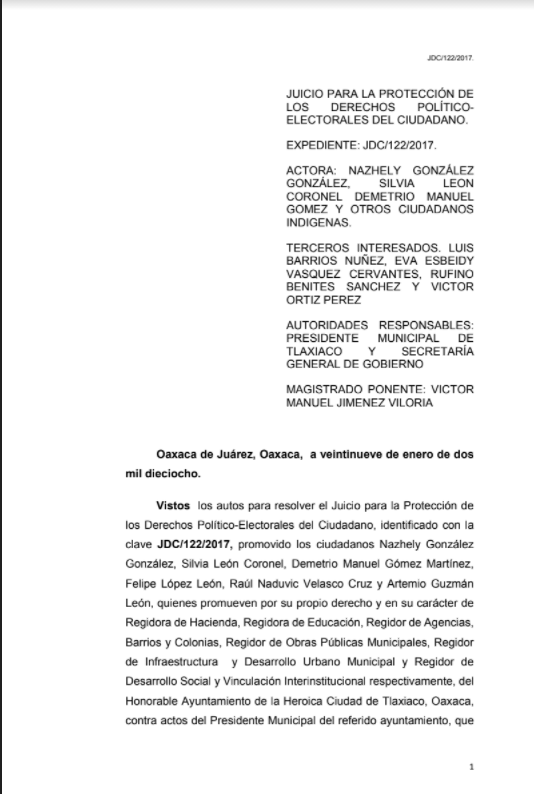 JDC/122/2017.

JUICIO PARA LA PROTECCIÓN DE LOS DERECHOS POLÍTICO-ELECTORALES DEL CIUDADANO.

EXPEDIENTE: JDC/122/2017.

ACTORA: NAZHELY GONZÁLEZ GONZÁLEZ, SILVIA LEON CORONEL DEMETRIO MANUEL GOMEZ Y OTROS CIUDADANOS INDIGENAS.

TERCEROS INTERESADOS. LUIS BARRIOS NUÑEZ, EVA ESBEIDY VASQUEZ CERVANTES, RUFINO BENITES SANCHEZ Y VICTOR ORTIZ PEREZ

AUTORIDADES RESPONSABLES: PRESIDENTE MUNICIPAL DE TLAXIACO Y SECRETARÍA GENERAL DE GOBIERNO

MAGISTRADO PONENTE: VICTOR MANUEL JIMENEZ VILORIA

Oaxaca de Juárez, Oaxaca, a veintinueve de enero de dos mil dieciocho.

Vistos los autos para resolver el Juicio para la Protección de los Derechos Político-Electorales del Ciudadano, identificado con la clave JDC/122/2017, promovido los ciudadanos Nazhely González González, Silvia León Coronel, Demetrio Manuel Gómez Martínez, Felipe López León, Raúl Naduvic Velasco Cruz y Artemio Guzmán León, quienes promueven por su propio derecho y en su carácter de Regidora de Hacienda, Regidora de Educación, Regidor de Agencias, Barrios y Colonias, Regidor de Obras Públicas Municipales, Regidor de Infraestructura y Desarrollo Urbano Municipal y Regidor de Desarrollo Social y Vinculación Interinstitucional respectivamente, del Honorable Ayuntamiento de la Heroica Ciudad de Tlaxiaco, Oaxaca, contra actos del Presidente Municipal del referido ayuntamiento, que

1